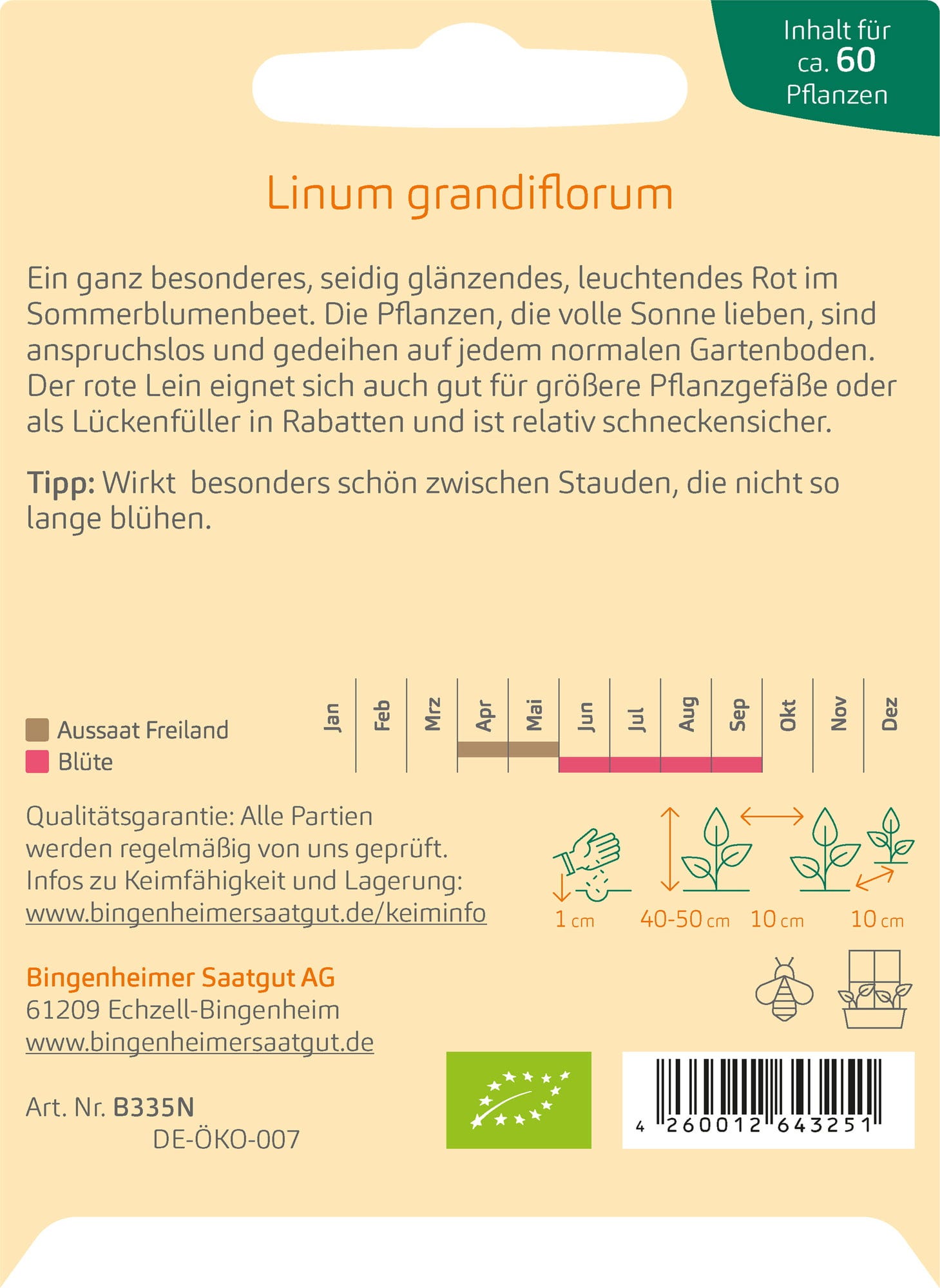 Inhalt für ca. 60 Pflanzen

Linum grandiflorum

Ein ganz besonderes, seidig glänzendes, leuchtendes Rot im Sommerblumenbeet. Die Pflanzen, die volle Sonne lieben, sind anspruchslos und gedeihen auf jedem normalen Gartenboden. Der rote Lein eignet sich auch gut für größere Pflanzgefäße oder als Lückenfüller in Rabatten und ist relativ schneckensicher.

Tipp: Wirkt besonders schön zwischen Stauden, die nicht so lange blühen.

Aussaat Freiland
Blüte

Jan Feb Mrz Apr Mai Jun Jul Aug Sep Okt Nov Dez

Qualitätsgarantie: Alle Partien werden regelmäßig von uns geprüft. Infos zu Keimfähigkeit und Lagerung: www.bingenheimersaatgut.de/keiminfo

1 cm 40-50 cm 10 cm 10 cm

Bingenheimer Saatgut AG
61209 Echzell-Bingenheim
www.bingenheimersaatgut.de

Art. Nr. B335N
DE-ÖKO-007

4 260012 643251